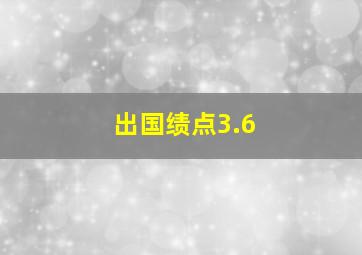 出国绩点3.6